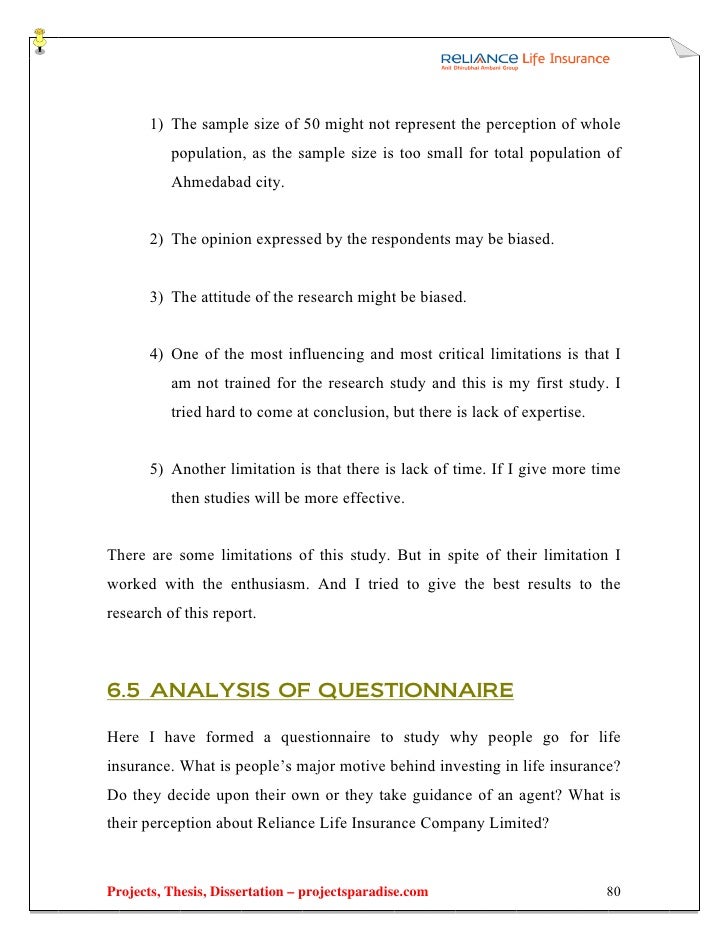 RELIANCE Life Insurance
Anil Dhirubhai Ambani Group

1) The sample size of 50 might not represent the perception of whole population, as the sample size is too small for total population of Ahmedabad city.

2) The opinion expressed by the respondents may be biased.

3) The attitude of the research might be biased.

4) One of the most influencing and most critical limitations is that I am not trained for the research study and this is my first study. I tried hard to come at conclusion, but there is lack of expertise.

5) Another limitation is that there is lack of time. If I give more time then studies will be more effective.

There are some limitations of this study. But in spite of their limitation I worked with the enthusiasm. And I tried to give the best results to the research of this report.

6.5 ANALYSIS OF QUESTIONNAIRE

Here I have formed a questionnaire to study why people go for life insurance. What is people's major motive behind investing in life insurance? Do they decide upon their own or they take guidance of an agent? What is their perception about Reliance Life Insurance Company Limited?

Projects, Thesis, Dissertation – projectsparadise.com 80